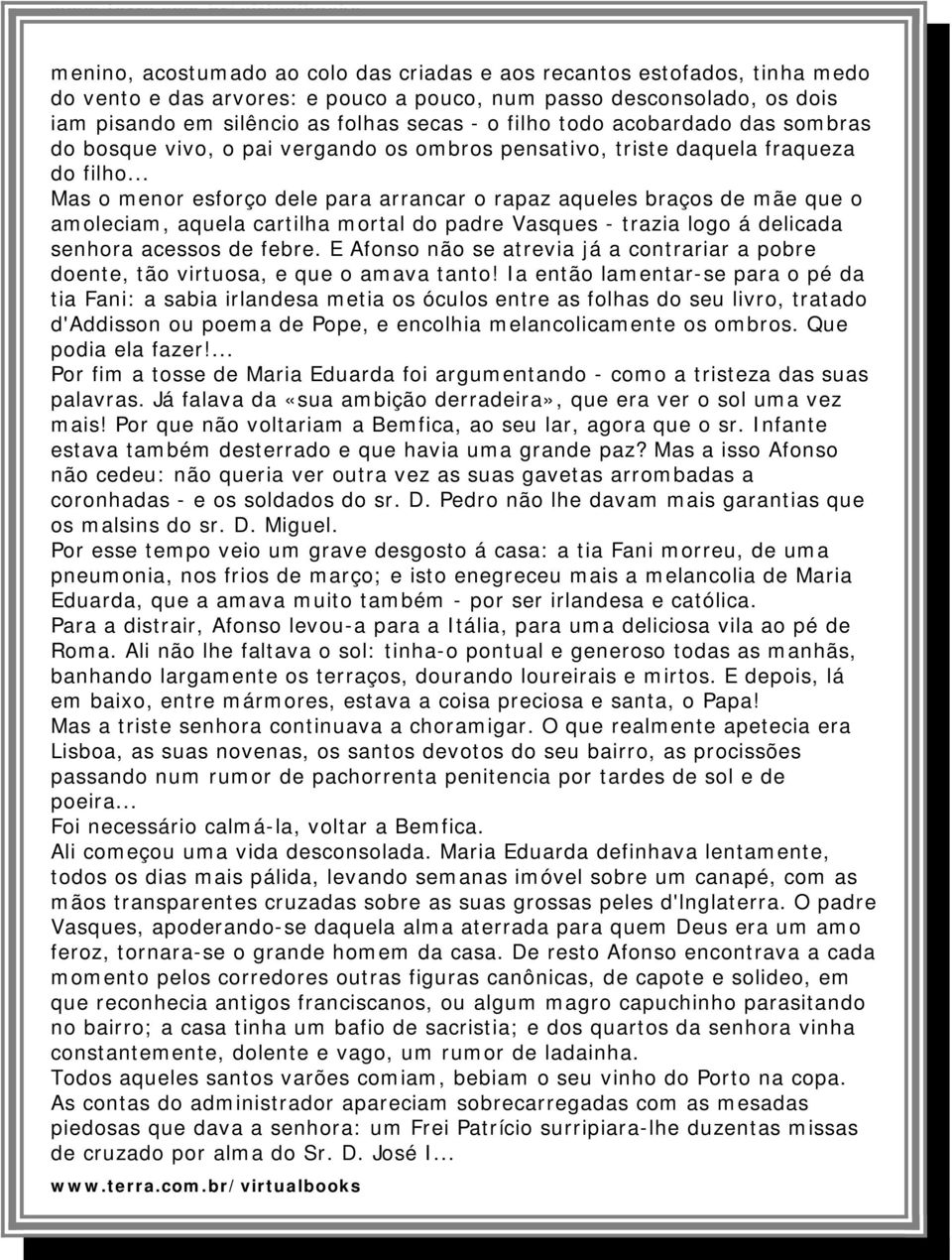 menino, acostumado ao colo das criadas e aos recantos estofados, tinha medo do vento e das arvores: e pouco a pouco, num passo desconsolado, os dois iam pisando em silêncio as folhas secas - o filho todo acobardado das sombras do bosque vivo, o pai vergando os ombros pensativo, triste daquela fraqueza do filho...
Mas o menor esforço dele para arrancar o rapaz aqueles braços de mãe que o amoleciam, aquela cartilha mortal do padre Vasques - trazia logo á delicada senhora acessos de febre. E Afonso não se atrevia já a contrariar a pobre doente, tão virtuosa, e que o amava tanto! Ia então lamentar-se para o pé da tia Fani: a sabia irlandesa metia os óculos entre as folhas do seu livro, tratado d'Addisson ou poema de Pope, e encolhia melancolicamente os ombros. Que podia ela fazer!...
Por fim a tosse de Maria Eduarda foi argumentando - como a tristeza das suas palavras. Já falava da «sua ambição derradeira», que era ver o sol uma vez mais! Por que não voltariam a Bemfica, ao seu lar, agora que o sr. Infante estava também desterrado e que havia uma grande paz? Mas a isso Afonso não cedeu: não queria ver outra vez as suas gavetas arrombadas a coronhadas - e os soldados do sr. D. Pedro não lhe davam mais garantias que os malsins do sr. D. Miguel.
Por esse tempo veio um grave desgosto á casa: a tia Fani morreu, de uma pneumonia, nos frios de março; e isto enegreceu mais a melancolia de Maria Eduarda, que a amava muito também - por ser irlandesa e católica.
Para a distrair, Afonso levou-a para a Itália, para uma deliciosa vila ao pé de Roma. Ali não lhe faltava o sol: tinha-o pontual e generoso todas as manhãs, banhando largamente os terraços, dourando loureirais e mirtos. E depois, lá em baixo, entre mármores, estava a coisa preciosa e santa, o Papa!
Mas a triste senhora continuava a choramigar. O que realmente apetecia era Lisboa, as suas novenas, os santos devotos do seu bairro, as procissões passando num rumor de pachorrenta penitencia por tardes de sol e de poeira...
Foi necessário calmá-la, voltar a Bemfica.
Ali começou uma vida desconsolada. Maria Eduarda definhava lentamente, todos os dias mais pálida, levando semanas imóvel sobre um canapé, com as mãos transparentes cruzadas sobre as suas grossas peles d'Inglaterra. O padre Vasques, apoderando-se daquela alma aterrada para quem Deus era um amo feroz, tornara-se o grande homem da casa. De resto Afonso encontrava a cada momento pelos corredores outras figuras canônicas, de capote e solideo, em que reconhecia antigos franciscanos, ou algum magro capuchinho parasitando no bairro; a casa tinha um bafio de sacristia; e dos quartos da senhora vinha constantemente, dolente e vago, um rumor de ladainha.
Todos aqueles santos varões comiam, bebiam o seu vinho do Porto na copa.
As contas do administrador apareciam sobrecarregadas com as mesadas piedosas que dava a senhora: um Frei Patrício surripiara-lhe duzentas missas de cruzado por alma do Sr. D. José I...

www.terra.com.br/virtualbooks